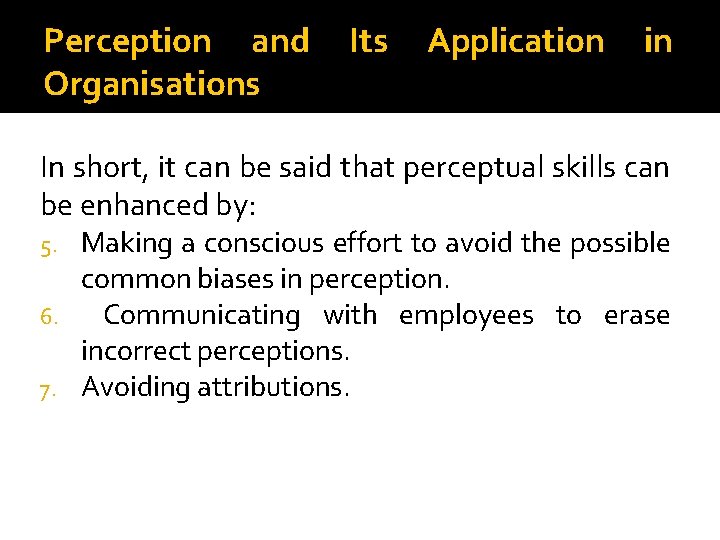 Perception and Its Application in Organisations

In short, it can be said that perceptual skills can be enhanced by:

5. Making a conscious effort to avoid the possible common biases in perception.
6. Communicating with employees to erase incorrect perceptions.
7. Avoiding attributions.